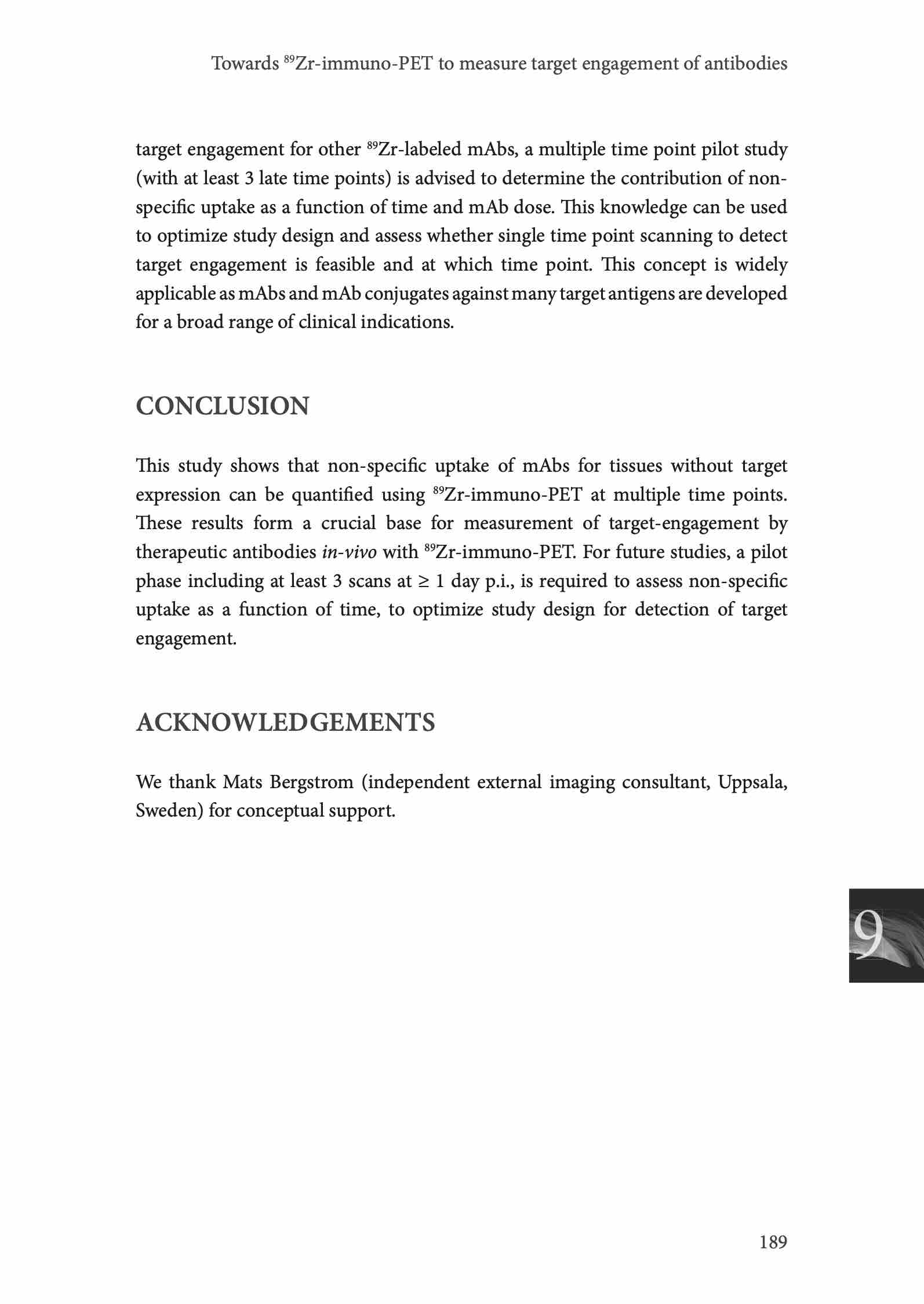 Towards $^{89}$Zr-immuno-PET to measure target engagement of antibodies

target engagement for other $^{89}$Zr-labeled mAbs, a multiple time point pilot study (with at least 3 late time points) is advised to determine the contribution of non-specific uptake as a function of time and mAb dose. This knowledge can be used to optimize study design and assess whether single time point scanning to detect target engagement is feasible and at which time point. This concept is widely applicable as mAbs and mAb conjugates against many target antigens are developed for a broad range of clinical indications.

CONCLUSION

This study shows that non-specific uptake of mAbs for tissues without target expression can be quantified using $^{89}$Zr-immuno-PET at multiple time points. These results form a crucial base for measurement of target-engagement by therapeutic antibodies in-vivo with $^{89}$Zr-immuno-PET. For future studies, a pilot phase including at least 3 scans at $\geq$ 1 day p.i., is required to assess non-specific uptake as a function of time, to optimize study design for detection of target engagement.

ACKNOWLEDGEMENTS

We thank Mats Bergstrom (independent external imaging consultant, Uppsala, Sweden) for conceptual support.

9

189